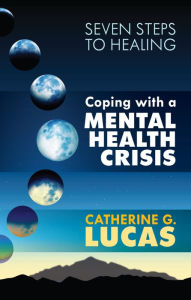 SEVEN STEPS TO HEALING

Coping with a MENTAL HEALTH CRISIS

CATHERINE G. LUCAS